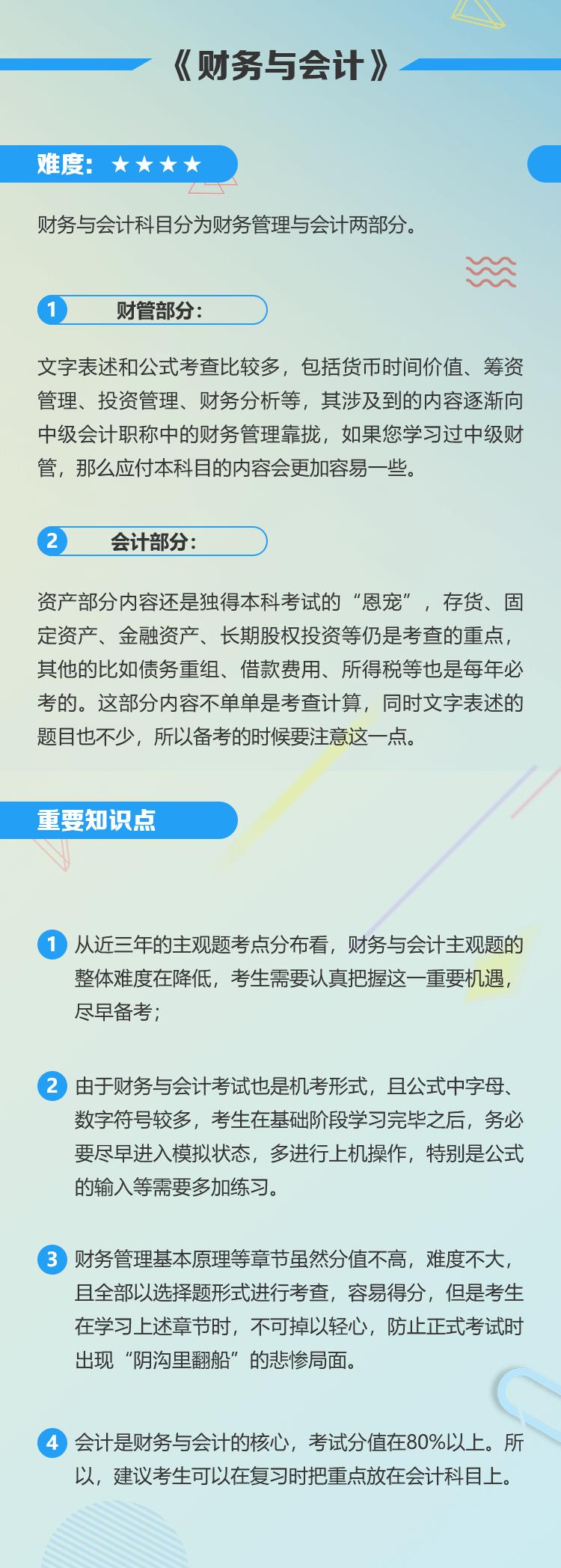 《财务与会计》

难度：★★★★

财务与会计科目分为财务管理与会计两部分。

1 财管部分：

文字表述和公式考查比较多，包括货币时间价值、筹资管理、投资管理、财务分析等，其涉及到的内容逐渐向中级会计职称中的财务管理靠拢，如果您学习过中级财管，那么应付本科目的内容会更加容易一些。

2 会计部分：

资产部分内容还是独得本科考试的“恩宠”，存货、固定资产、金融资产、长期股权投资等仍是考查的重点，其他的比如债务重组、借款费用、所得税等也是每年必考的。这部分内容不单单是考查计算，同时文字表述的题目也不少，所以备考的时候要注意这一点。

重要知识点

1 从近三年的主观题考点分布看，财务与会计主观题的整体难度在降低，考生需要认真把握这一重要机遇，尽早备考；

2 由于财务与会计考试也是机考形式，且公式中字母、数字符号较多，考生在基础阶段学习完毕之后，务必要尽早进入模拟状态，多进行上机操作，特别是公式的输入等需要多加练习。

3 财务管理基本原理等章节虽然分值不高，难度不大，且全部以选择题形式进行考查，容易得分，但是考生在学习上述章节时，不可掉以轻心，防止正式考试时出现“阴沟里翻船”的悲惨局面。

4 会计是财务与会计的核心，考试分值在80%以上。所以，建议考生可以在复习时把重点放在会计科目上。